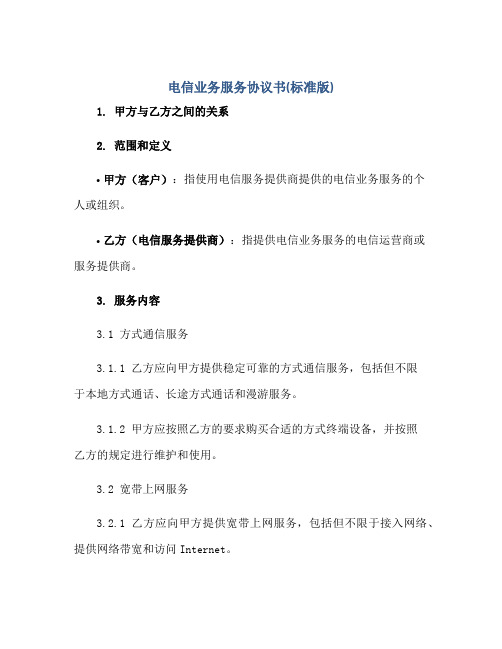 电信业务服务协议书(标准版)

1. 甲方与乙方之间的关系

2. 范围和定义

• 甲方（客户）：指使用电信服务提供商提供的电信业务服务的个人或组织。

• 乙方（电信服务提供商）：指提供电信业务服务的电信运营商或服务提供商。

3. 服务内容

3.1 方式通信服务

3.1.1 乙方应向甲方提供稳定可靠的方式通信服务，包括但不限于本地方式通话、长途方式通话和漫游服务。

3.1.2 甲方应按照乙方的要求购买合适的方式终端设备，并按照乙方的规定进行维护和使用。

3.2 宽带上网服务

3.2.1 乙方应向甲方提供宽带上网服务，包括但不限于接入网络、提供网络带宽和访问 Internet。